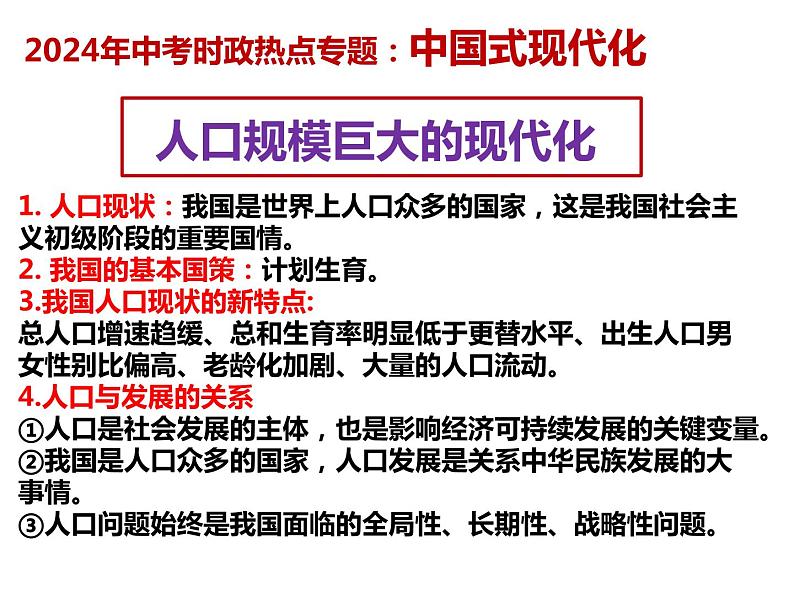 2024年中考时政热点专题：中国式现代化

人口规模巨大的现代化

1. 人口现状：我国是世界上人口众多的国家，这是我国社会主义初级阶段的重要国情。
2. 我国的基本国策：计划生育。
3.我国人口现状的新特点:
总人口增速趋缓、总和生育率明显低于更替水平、出生人口男女性别比偏高、老龄化加剧、大量的人口流动。
4.人口与发展的关系
①人口是社会发展的主体，也是影响经济可持续发展的关键变量。
②我国是人口众多的国家，人口发展是关系中华民族发展的大事情。
③人口问题始终是我国面临的全局性、长期性、战略性问题。